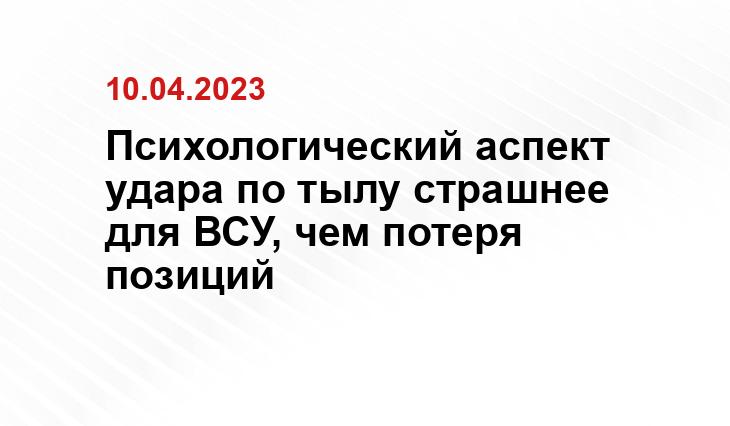 10.04.2023

Психологический аспект удара по тылу страшнее для ВСУ, чем потеря позиций